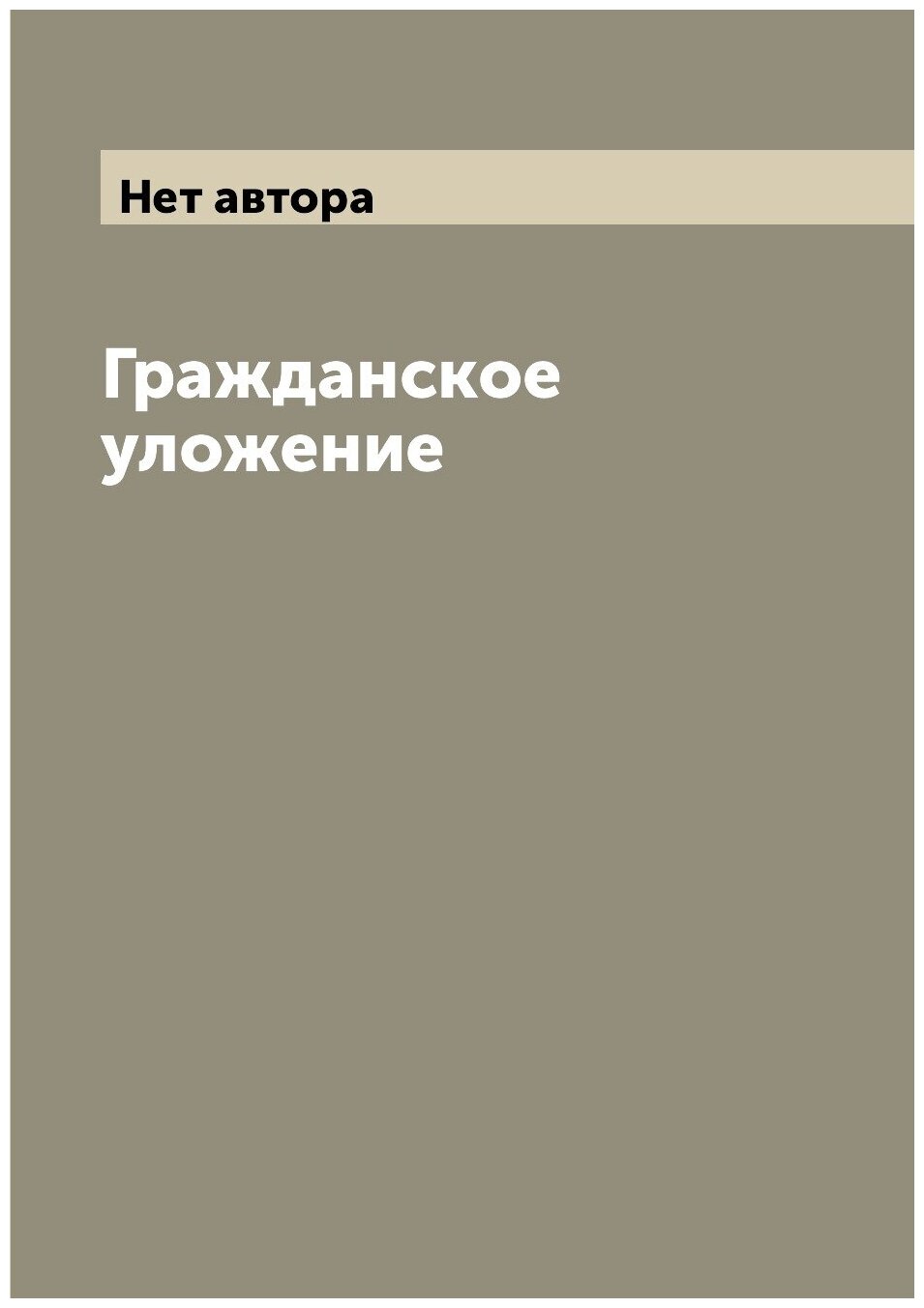 Нет автора

Гражданское уложение